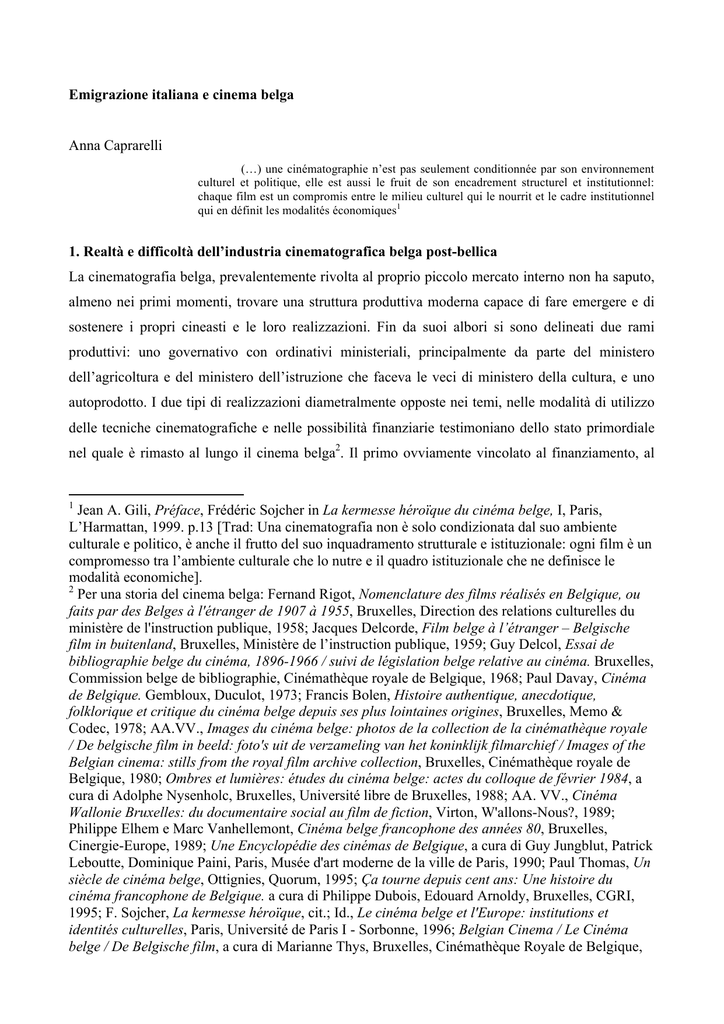 **Emigrazione italiana e cinema belga**

Anna Caprarelli

(…) une cinématographie n'est pas seulement conditionnée par son environnement culturel et politique, elle est aussi le fruit de son encadrement structurel et institutionnel: chaque film est un compromis entre le milieu culturel qui le nourrit et le cadre institutionnel qui en définit les modalités économiques$^1$

**1. Realtà e difficoltà dell'industria cinematografica belga post-bellica**

La cinematografia belga, prevalentemente rivolta al proprio piccolo mercato interno non ha saputo, almeno nei primi momenti, trovare una struttura produttiva moderna capace di fare emergere e di sostenere i propri cineasti e le loro realizzazioni. Fin da suoi albori si sono delineati due rami produttivi: uno governativo con ordinativi ministeriali, principalmente da parte del ministero dell'agricoltura e del ministero dell'istruzione che faceva le veci di ministero della cultura, e uno autoprodotto. I due tipi di realizzazioni diametralmente opposte nei temi, nelle modalità di utilizzo delle tecniche cinematografiche e nelle possibilità finanziarie testimoniano dello stato primordiale nel quale è rimasto al lungo il cinema belga$^2$. Il primo ovviamente vincolato al finanziamento, al

$^1$ Jean A. Gili, *Préface*, Frédéric Sojcher in *La kermesse héroïque du cinéma belge,* I, Paris, L'Harmattan, 1999. p.13 [Trad: Una cinematografia non è solo condizionata dal suo ambiente culturale e politico, è anche il frutto del suo inquadramento strutturale e istituzionale: ogni film è un compromesso tra l'ambiente culturale che lo nutre e il quadro istituzionale che ne definisce le modalità economiche].
$^2$ Per una storia del cinema belga: Fernand Rigot, *Nomenclature des films réalisés en Belgique, ou faits par des Belges à l'étranger de 1907 à 1955*, Bruxelles, Direction des relations culturelles du ministère de l'instruction publique, 1958; Jacques Delcorde, *Film belge à l'étranger – Belgische film in buitenland*, Bruxelles, Ministère de l'instruction publique, 1959; Guy Delcol, *Essai de bibliographie belge du cinéma, 1896-1966 / suivi de législation belge relative au cinéma.* Bruxelles, Commission belge de bibliographie, Cinémathèque royale de Belgique, 1968; Paul Davay, *Cinéma de Belgique.* Gembloux, Duculot, 1973; Francis Bolen, *Histoire authentique, anecdotique, folklorique et critique du cinéma belge depuis ses plus lointaines origines*, Bruxelles, Memo & Codec, 1978; AA.VV., *Images du cinéma belge: photos de la collection de la cinémathèque royale / De belgische film in beeld: foto's uit de verzameling van het koninklijk filmarchief / Images of the Belgian cinema: stills from the royal film archive collection*, Bruxelles, Cinémathèque royale de Belgique, 1980; *Ombres et lumières: études du cinéma belge: actes du colloque de février 1984*, a cura di Adolphe Nysenholc, Bruxelles, Université libre de Bruxelles, 1988; AA. VV., *Cinéma Wallonie Bruxelles: du documentaire social au film de fiction*, Virton, W'allons-Nous?, 1989; Philippe Elhem e Marc Vanhellemont, *Cinéma belge francophone des années 80*, Bruxelles, Cinergie-Europe, 1989; *Une Encyclopédie des cinémas de Belgique*, a cura di Guy Jungblut, Patrick Leboutte, Dominique Paini, Paris, Musée d'art moderne de la ville de Paris, 1990; Paul Thomas, *Un siècle de cinéma belge*, Ottignies, Quorum, 1995; *Ça tourne depuis cent ans: Une histoire du cinéma francophone de Belgique.* a cura di Philippe Dubois, Edouard Arnoldy, Bruxelles, CGRI, 1995; F. Sojcher, *La kermesse héroïque*, cit.; Id., *Le cinéma belge et l'Europe: institutions et identités culturelles*, Paris, Université de Paris I - Sorbonne, 1996; *Belgian Cinema / Le Cinéma belge / De Belgische film*, a cura di Marianne Thys, Bruxelles, Cinémathèque Royale de Belgique,